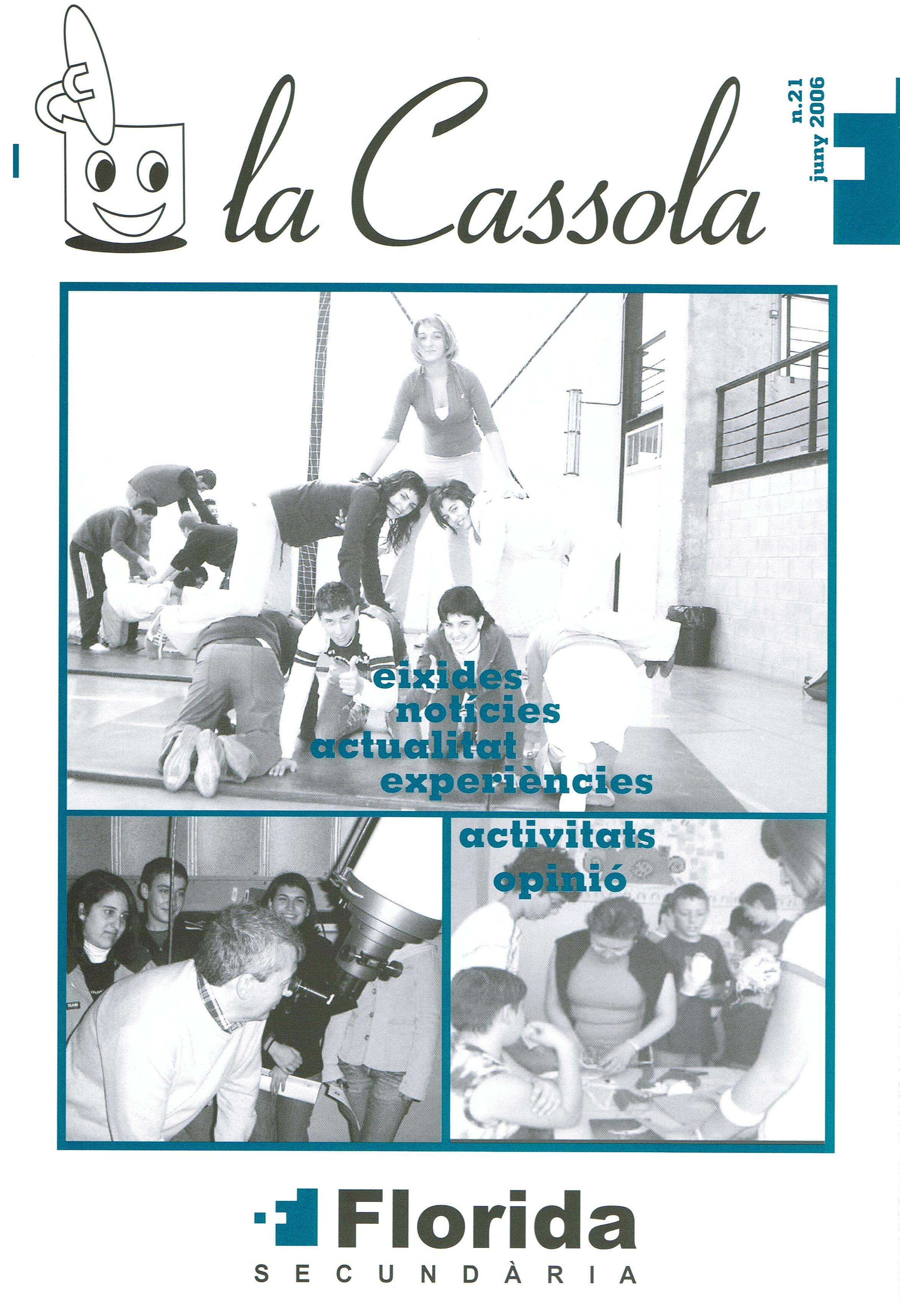 la Cassola

n.21
juny 2006

eixides
notícies
actualitat
experiències
activitats
opinió

Florida
SECUNDÀRIA